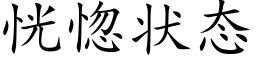 恍惚状态